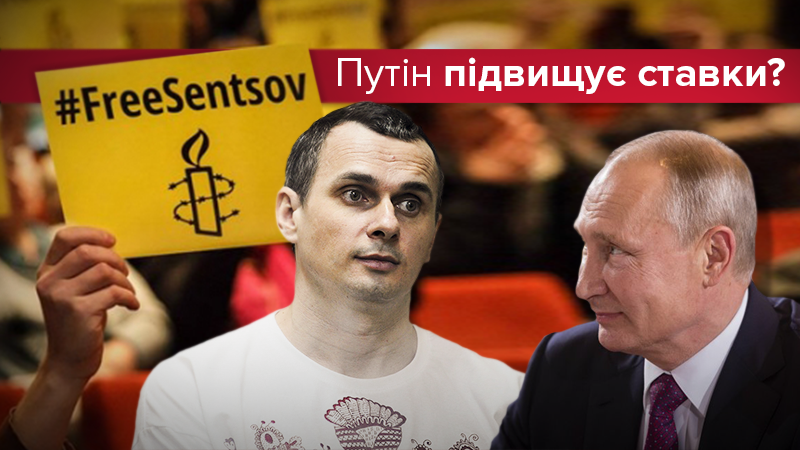 #FreeSentsov

Путін підвищує ставки?